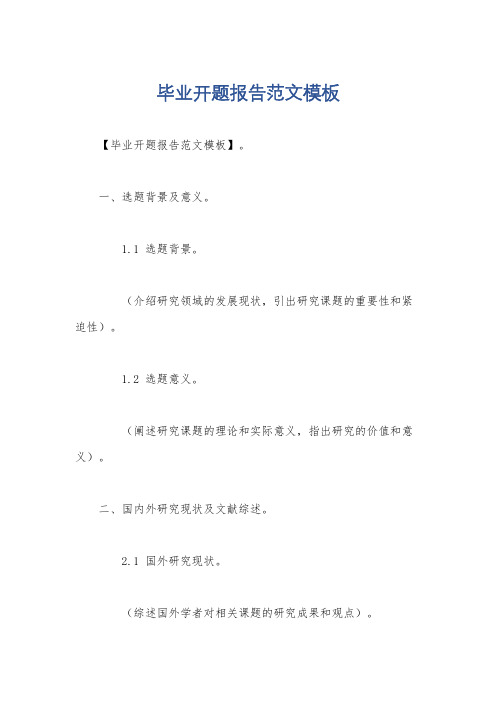 毕业开题报告范文模板

【毕业开题报告范文模板】。

一、选题背景及意义。

1.1 选题背景。

（介绍研究领域的发展现状，引出研究课题的重要性和紧迫性）。

1.2 选题意义。

（阐述研究课题的理论和实际意义，指出研究的价值和意义）。

二、国内外研究现状及文献综述。

2.1 国外研究现状。

（综述国外学者对相关课题的研究成果和观点）。